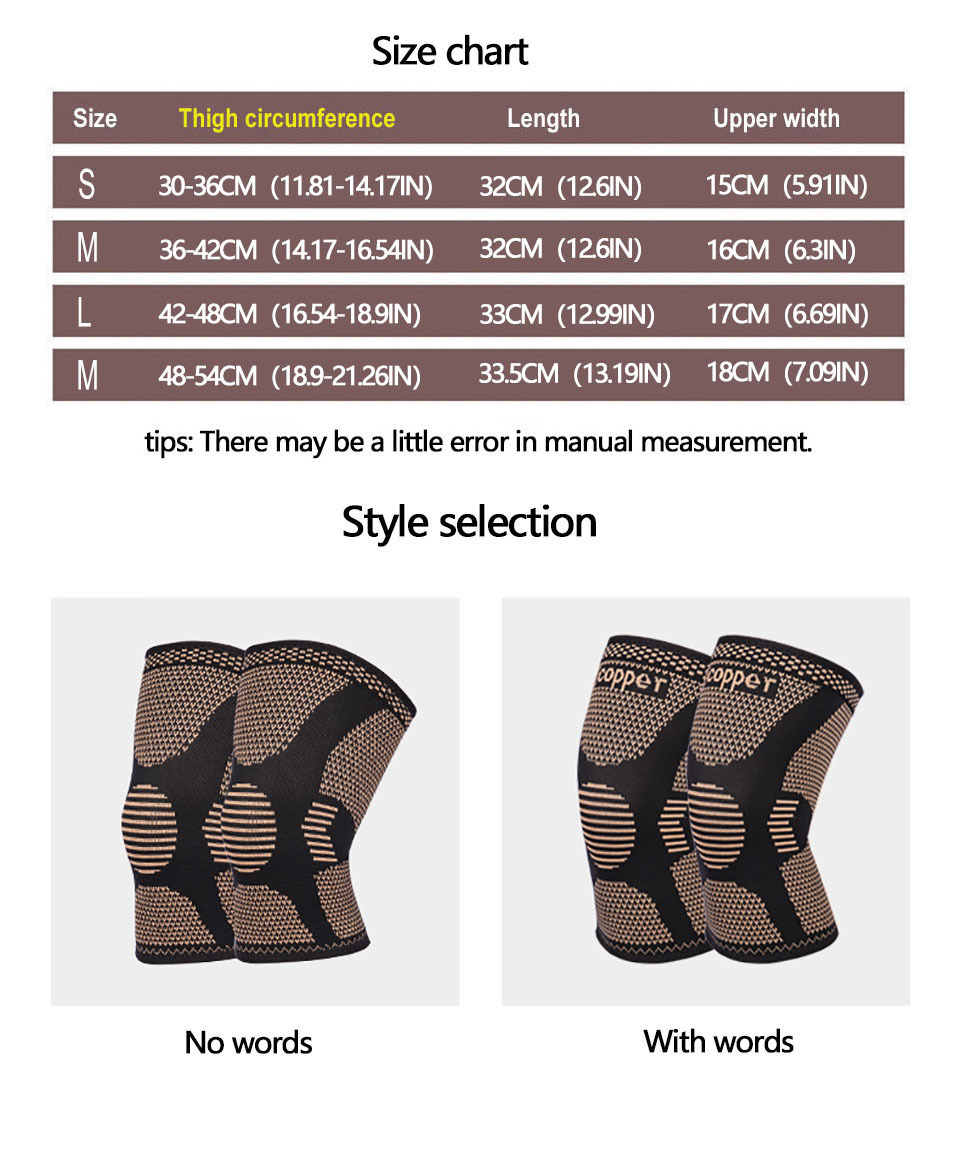 Size chart

| Size | Thigh circumference | Length | Upper width |
|---|---|---|---|
| S | 30-36CM (11.81-14.17IN) | 32CM (12.6IN) | 15CM (5.91IN) |
| M | 36-42CM (14.17-16.54IN) | 32CM (12.6IN) | 16CM (6.3IN) |
| L | 42-48CM (16.54-18.9IN) | 33CM (12.99IN) | 17CM (6.69IN) |
| M | 48-54CM (18.9-21.26IN) | 33.5CM (13.19IN) | 18CM (7.09IN) |

tips: There may be a little error in manual measurement.

Style selection

copper copper

No words

With words